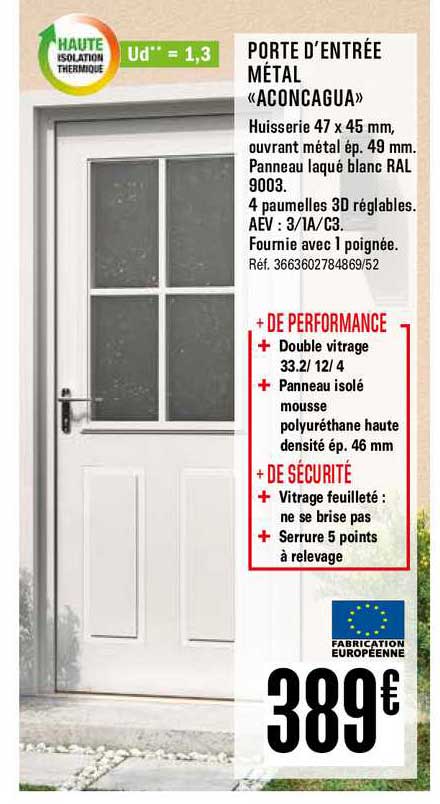 HAUTE
ISOLATION
THERMIQUE

Ud** = 1,3

PORTE D'ENTRÉE
MÉTAL
«ACONCAGUA»

Huisserie 47 x 45 mm, ouvrant métal ép. 49 mm. Panneau laqué blanc RAL 9003.
4 paumelles 3D réglables.
AEV : 3/1A/C3.
Fournie avec 1 poignée.
Réf. 3663602784869/52

+ DE PERFORMANCE
+ Double vitrage 33.2/ 12/ 4
+ Panneau isolé mousse polyuréthane haute densité ép. 46 mm

+ DE SÉCURITÉ
+ Vitrage feuilleté : ne se brise pas
+ Serrure 5 points à relevage

FABRICATION
EUROPÉENNE

389€